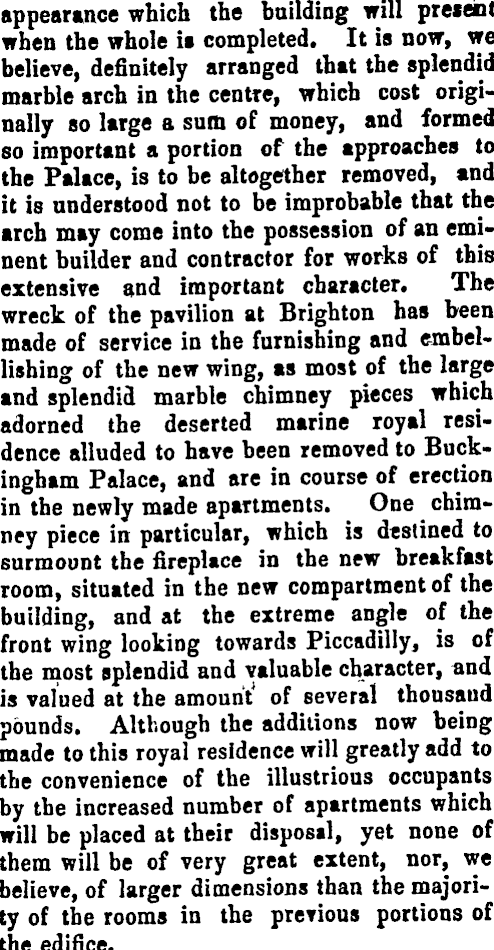 appearance which the building will present when the whole is completed. It is now, we believe, definitely arranged that the splendid marble arch in the centre, which cost originally so large a sum of money, and formed so important a portion of the approaches to the Palace, is to be altogether removed, and it is understood not to be improbable that the arch may come into the possession of an eminent builder and contractor for works of this extensive and important character. The wreck of the pavilion at Brighton has been made of service in the furnishing and embellishing of the new wing, as most of the large and splendid marble chimney pieces which adorned the deserted marine royal residence alluded to have been removed to Buckingham Palace, and are in course of erection in the newly made apartments. One chimney piece in particular, which is destined to surmount the fireplace in the new breakfast room, situated in the new compartment of the building, and at the extreme angle of the front wing looking towards Piccadilly, is of the most splendid and valuable character, and is valued at the amount of several thousand pounds. Although the additions now being made to this royal residence will greatly add to the convenience of the illustrious occupants by the increased number of apartments which will be placed at their disposal, yet none of them will be of very great extent, nor, we believe, of larger dimensions than the majority of the rooms in the previous portions of the edifice.